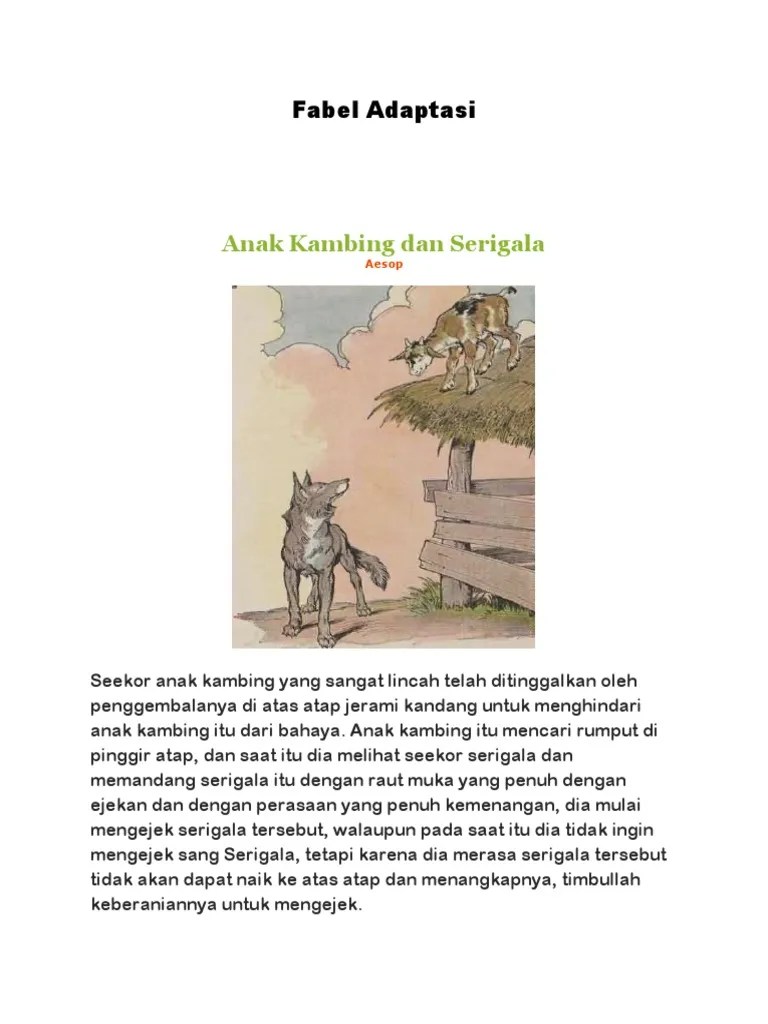 Fabel Adaptasi

Anak Kambing dan Serigala
Aesop

Seekor anak kambing yang sangat lincah telah ditinggalkan oleh penggembalanya di atas atap jerami kandang untuk menghindari anak kambing itu dari bahaya. Anak kambing itu mencari rumput di pinggir atap, dan saat itu dia melihat seekor serigala dan memandang serigala itu dengan raut muka yang penuh dengan ejekan dan dengan perasaan yang penuh kemenangan, dia mulai mengejek serigala tersebut, walaupun pada saat itu dia tidak ingin mengejek sang Serigala, tetapi karena dia merasa serigala tersebut tidak akan dapat naik ke atas atap dan menangkapnya, timbullah keberaniannya untuk mengejek.